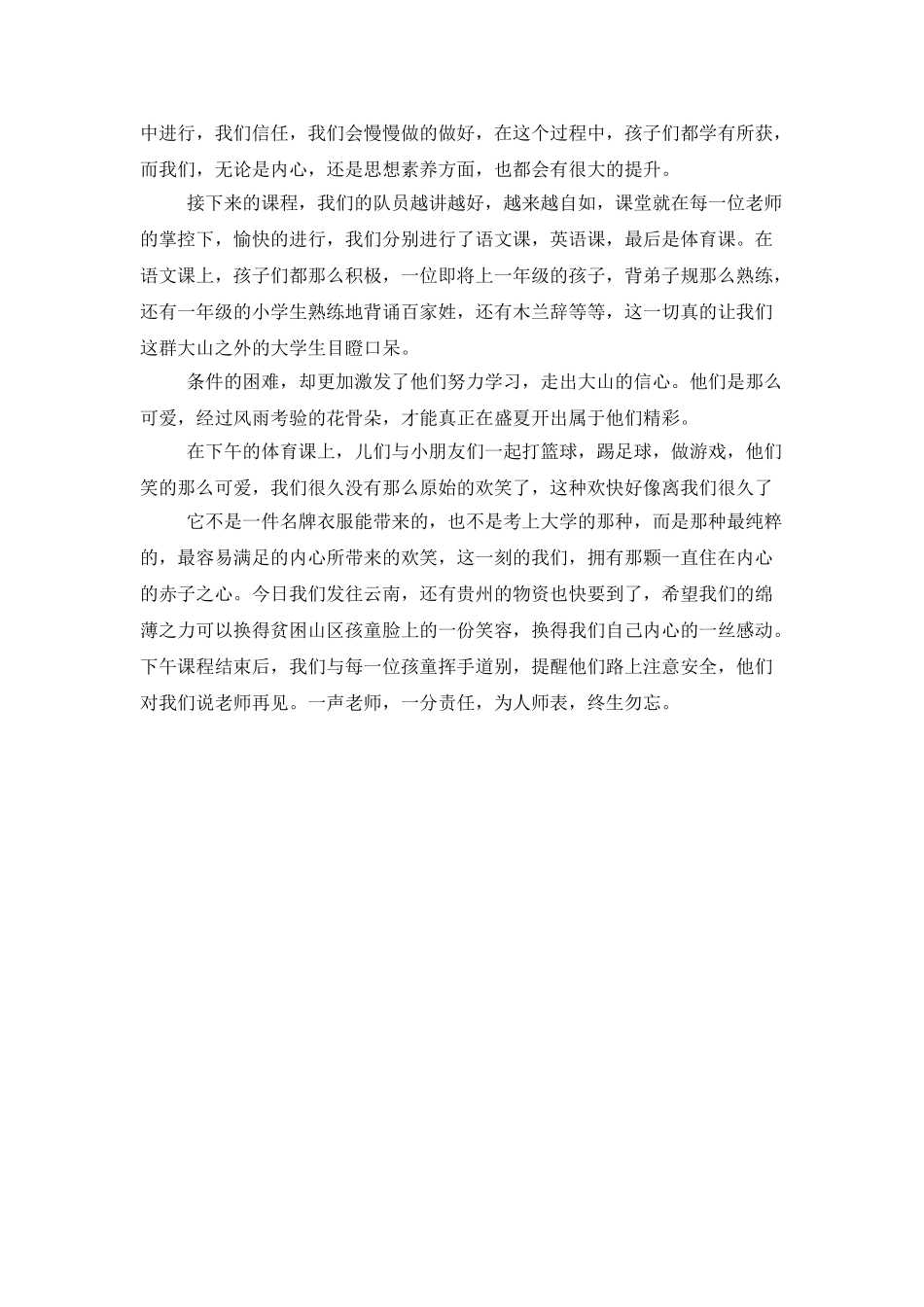 中进行，我们信任，我们会慢慢做的做好，在这个过程中，孩子们都学有所获，而我们，无论是内心，还是思想素养方面，也都会有很大的提升。

接下来的课程，我们的队员越讲越好，越来越自如，课堂就在每一位老师的掌控下，愉快的进行，我们分别进行了语文课，英语课，最后是体育课。在语文课上，孩子们都那么积极，一位即将上一年级的孩子，背弟子规那么熟练，还有一年级的小学生熟练地背诵百家姓，还有木兰辞等等，这一切真的让我们这群大山之外的大学生目瞪口呆。

条件的困难，却更加激发了他们努力学习，走出大山的信心。他们是那么可爱，经过风雨考验的花骨朵，才能真正在盛夏开出属于他们精彩。

在下午的体育课上，儿们与小朋友们一起打篮球，踢足球，做游戏，他们笑的那么可爱，我们很久没有那么原始的欢笑了，这种欢快好像离我们很久了

它不是一件名牌衣服能带来的，也不是考上大学的那种，而是那种最纯粹的，最容易满足的内心所带来的欢笑，这一刻的我们，拥有那颗一直住在内心的赤子之心。今日我们发往云南，还有贵州的物资也快要到了，希望我们的绵薄之力可以换得贫困山区孩童脸上的一份笑容，换得我们自己内心的一丝感动。下午课程结束后，我们与每一位孩童挥手道别，提醒他们路上注意安全，他们对我们说老师再见。一声老师，一分责任，为人师表，终生勿忘。